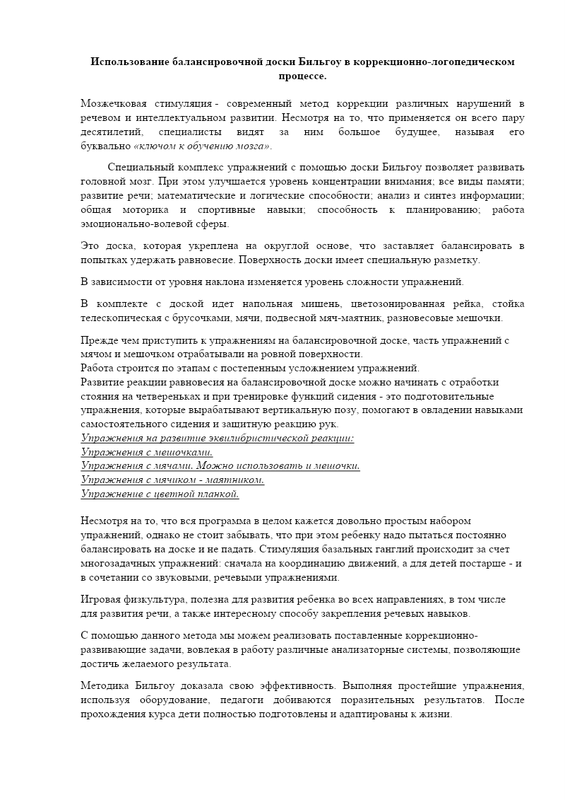 Использование балансировочной доски Бильгоу в коррекционно-логопедическом процессе.

Мозжечковая стимуляция - современный метод коррекции различных нарушений в речевом и интеллектуальном развитии. Несмотря на то, что применяется он всего пару десятилетий, специалисты видят за ним большое будущее, называя его буквально «ключом к обучению мозга».

Специальный комплекс упражнений с помощью доски Бильгоу позволяет развивать головной мозг. При этом улучшается уровень концентрации внимания; все виды памяти; развитие речи; математические и логические способности; анализ и синтез информации; общая моторика и спортивные навыки; способность к планированию; работа эмоционально-волевой сферы.

Это доска, которая укреплена на округлой основе, что заставляет балансировать в попытках удержать равновесие. Поверхность доски имеет специальную разметку.

В зависимости от уровня наклона изменяется уровень сложности упражнений.

В комплекте с доской идет напольная мишень, цветозонированная рейка, стойка телескопическая с брусочками, мячи, подвесной мяч-маятник, разновесовые мешочки.

Прежде чем приступить к упражнениям на балансировочной доске, часть упражнений с мячом и мешочком отрабатывали на ровной поверхности.
Работа строится по этапам с постепенным усложнением упражнений.
Развитие реакции равновесия на балансировочной доске можно начинать с отработки стояния на четвереньках и при тренировке функций сидения - это подготовительные упражнения, которые вырабатывают вертикальную позу, помогают в овладении навыками самостоятельного сидения и защитную реакцию рук.
Упражнения на развитие эквилибристической реакции:
Упражнения с мешочками.
Упражнения с мячами. Можно использовать и мешочки.
Упражнения с мячиком - маятником.
Упражнение с цветной планкой.

Несмотря на то, что вся программа в целом кажется довольно простым набором упражнений, однако не стоит забывать, что при этом ребенку надо пытаться постоянно балансировать на доске и не падать. Стимуляция базальных ганглий происходит за счет многозадачных упражнений: сначала на координацию движений, а для детей постарше - и в сочетании со звуковыми, речевыми упражнениями.

Игровая физкультура, полезна для развития ребенка во всех направлениях, в том числе для развития речи, а также интересному способу закрепления речевых навыков.

С помощью данного метода мы можем реализовать поставленные коррекционно-развивающие задачи, вовлекая в работу различные анализаторные системы, позволяющие достичь желаемого результата.

Методика Бильгоу доказала свою эффективность. Выполняя простейшие упражнения, используя оборудование, педагоги добиваются поразительных результатов. После прохождения курса дети полностью подготовлены и адаптированы к жизни.